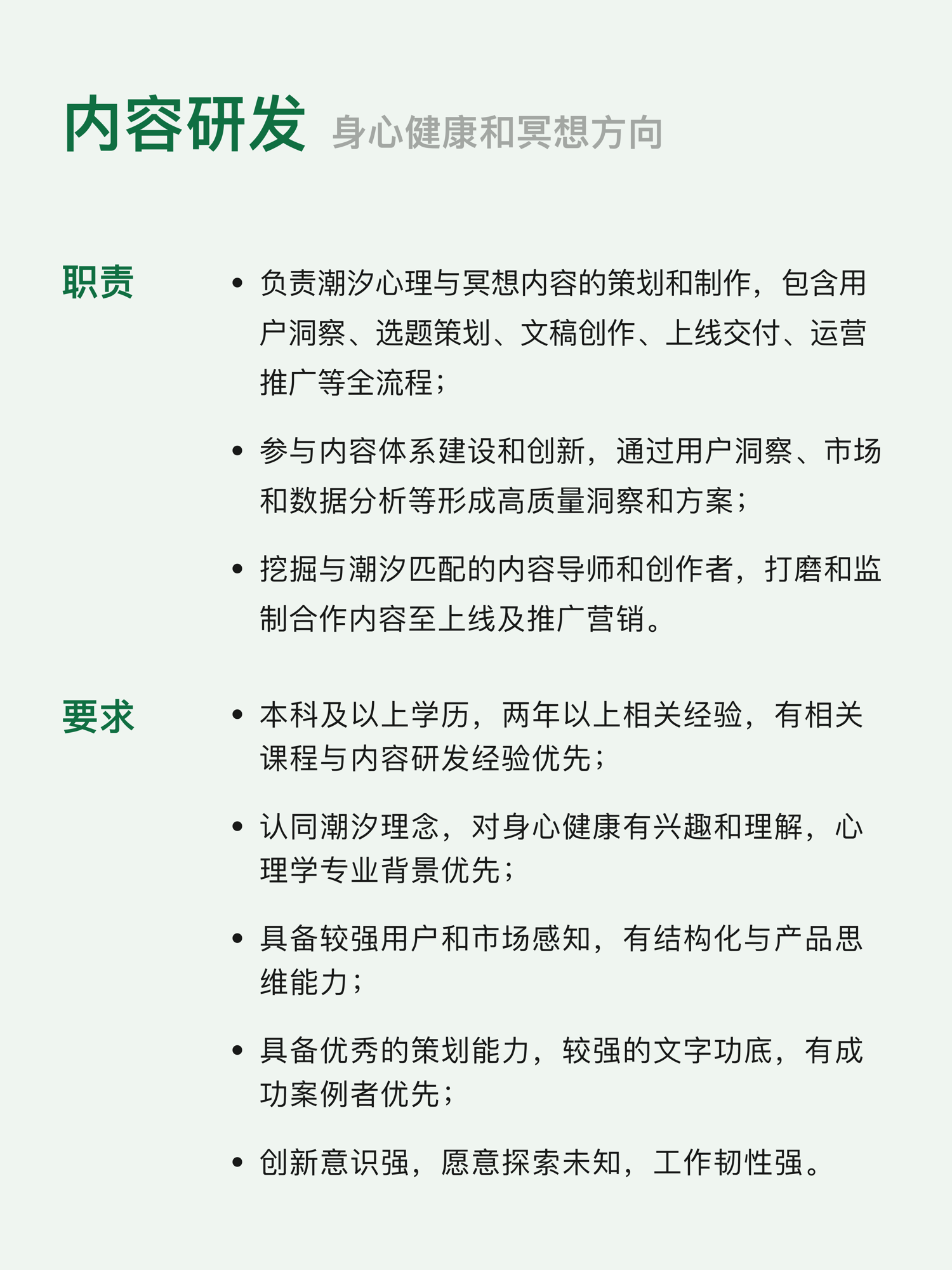 内容研发 身心健康和冥想方向

职责

• 负责潮汐心理与冥想内容的策划和制作，包含用户洞察、选题策划、文稿创作、上线交付、运营推广等全流程；

• 参与内容体系建设和创新，通过用户洞察、市场和数据分析等形成高质量洞察和方案；

• 挖掘与潮汐匹配的内容导师和创作者，打磨和监制合作内容至上线及推广营销。

要求

• 本科及以上学历，两年以上相关经验，有相关课程与内容研发经验优先；

• 认同潮汐理念，对身心健康有兴趣和理解，心理学专业背景优先；

• 具备较强用户和市场感知，有结构化与产品思维能力；

• 具备优秀的策划能力，较强的文字功底，有成功案例者优先；

• 创新意识强，愿意探索未知，工作韧性强。